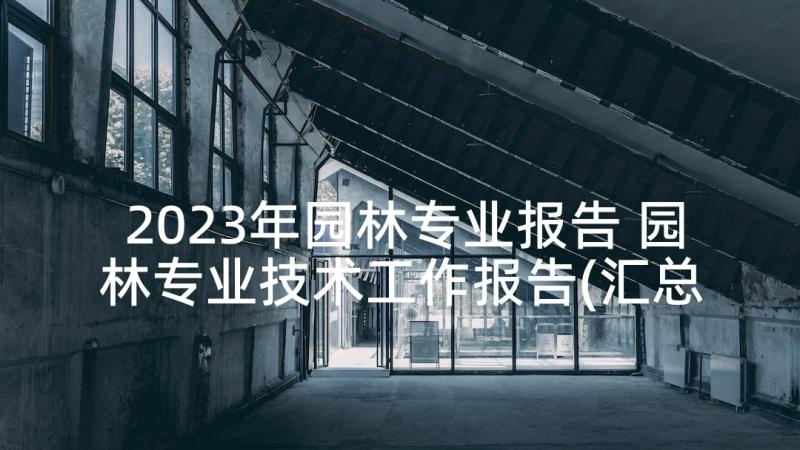 2023年园林专业报告 园林专业技术工作报告(汇总